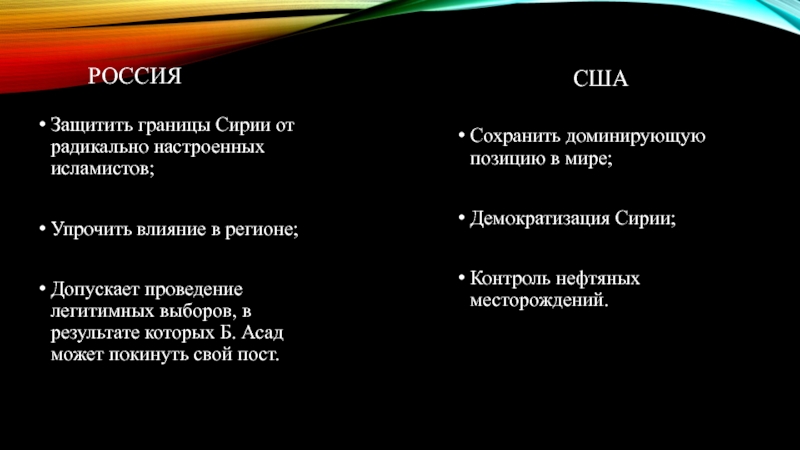 РОССИЯ

• Защитить границы Сирии от радикально настроенных исламистов;

• Упрочить влияние в регионе;

• Допускает проведение легитимных выборов, в результате которых Б. Асад может покинуть свой пост.

США

• Сохранить доминирующую позицию в мире;

• Демократизация Сирии;

• Контроль нефтяных месторождений.